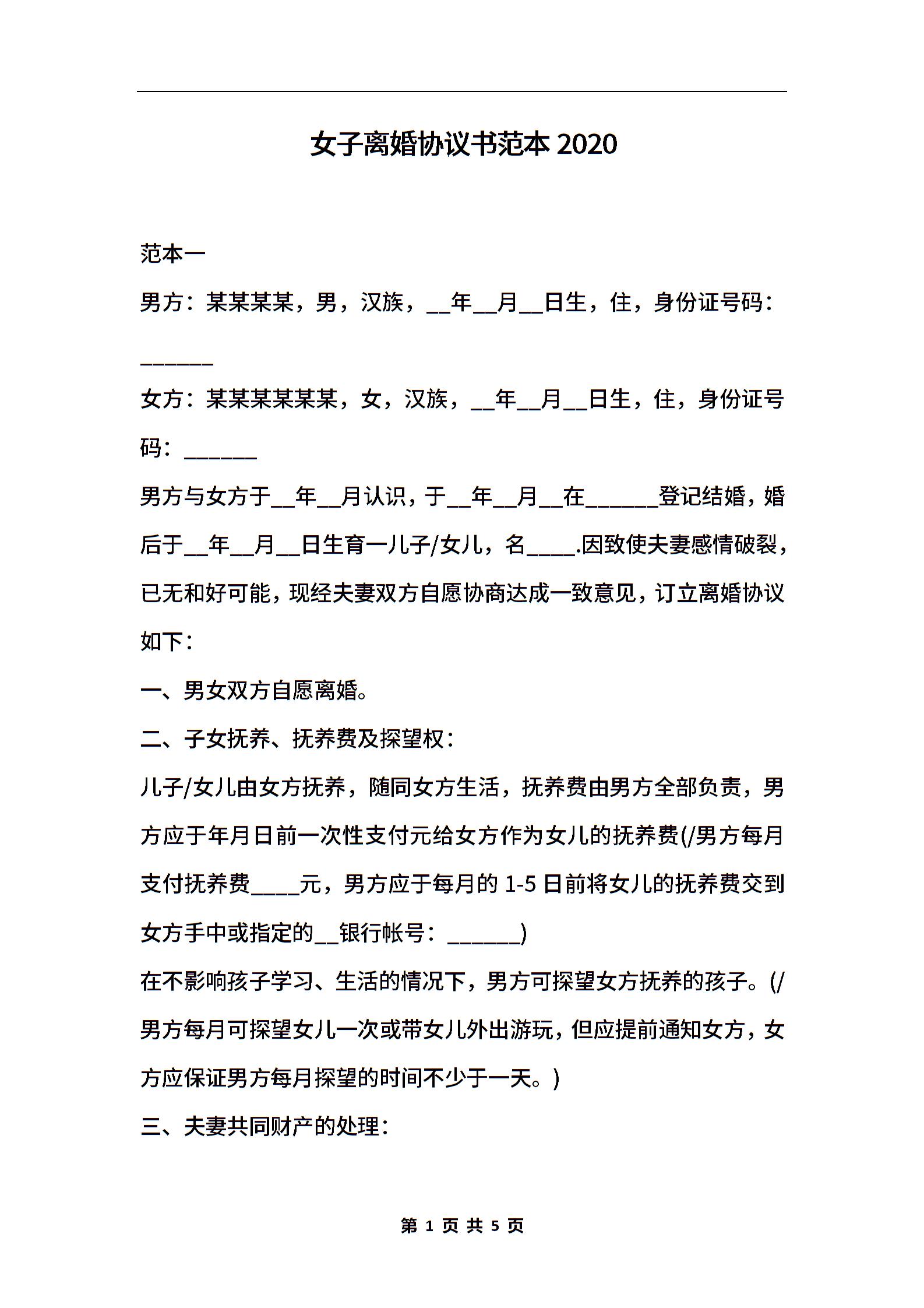 女子离婚协议书范本 2020

范本一

男方：某某某某，男，汉族，__年__月__日生，住，身份证号码：______

女方：某某某某某某，女，汉族，__年__月__日生，住，身份证号码：______

男方与女方于__年__月认识，于__年__月__在______登记结婚，婚后于__年__月__日生育一儿子/女儿，名____.因致使夫妻感情破裂，已无和好可能，现经夫妻双方自愿协商达成一致意见，订立离婚协议如下：

一、男女双方自愿离婚。

二、子女抚养、抚养费及探望权：

儿子/女儿由女方抚养，随同女方生活，抚养费由男方全部负责，男方应于年月日前一次性支付元给女方作为女儿的抚养费(/男方每月支付抚养费____元，男方应于每月的 1-5 日前将女儿的抚养费交到女方手中或指定的__银行帐号：______)

在不影响孩子学习、生活的情况下，男方可探望女方抚养的孩子。(/男方每月可探望女儿一次或带女儿外出游玩，但应提前通知女方，女方应保证男方每月探望的时间不少于一天。)

三、夫妻共同财产的处理：

第 1 页 共 5 页